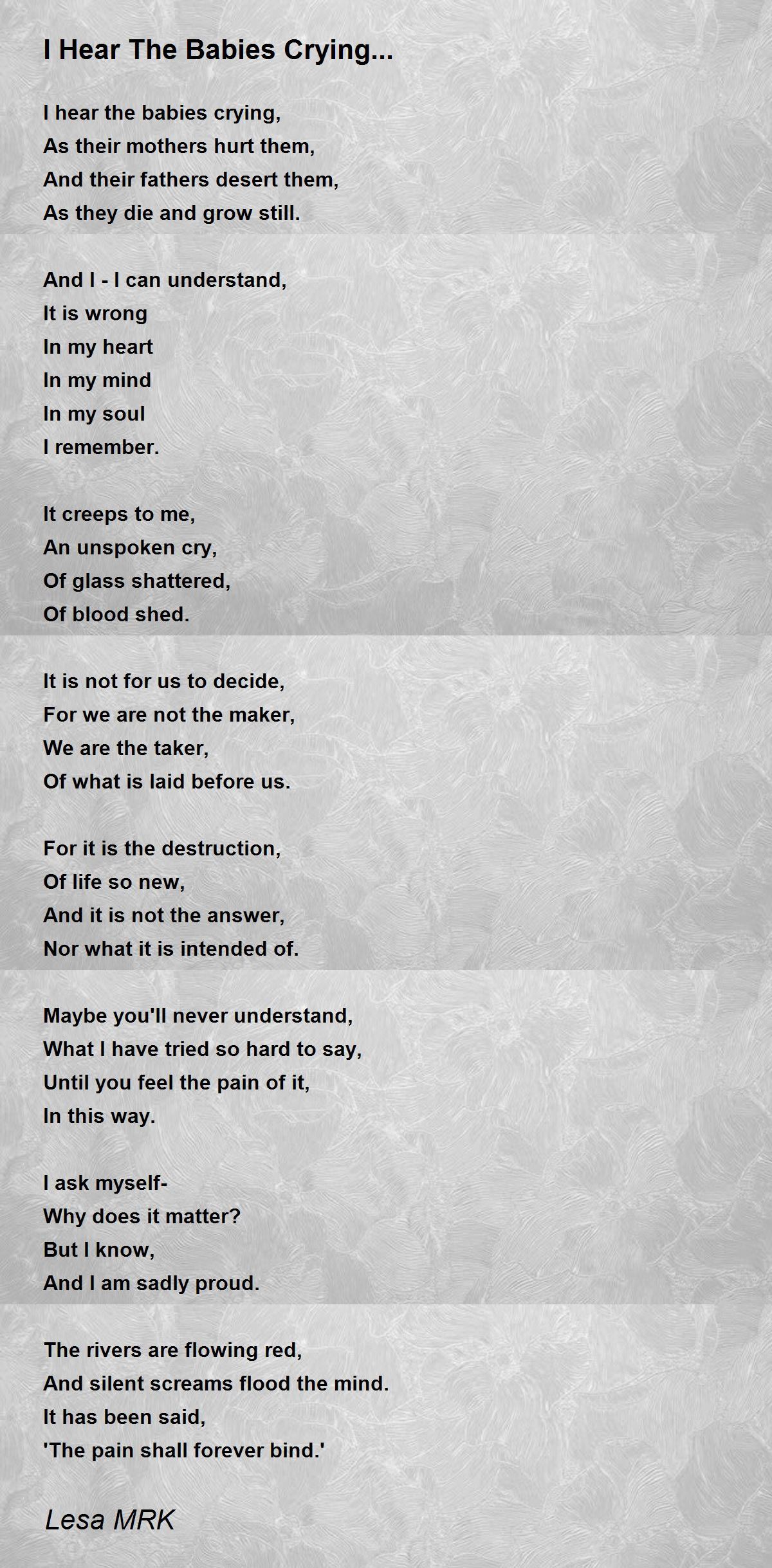 I Hear The Babies Crying...

I hear the babies crying,
As their mothers hurt them,
And their fathers desert them,
As they die and grow still.

And I - I can understand,
It is wrong
In my heart
In my mind
In my soul
I remember.

It creeps to me,
An unspoken cry,
Of glass shattered,
Of blood shed.

It is not for us to decide,
For we are not the maker,
We are the taker,
Of what is laid before us.

For it is the destruction,
Of life so new,
And it is not the answer,
Nor what it is intended of.

Maybe you'll never understand,
What I have tried so hard to say,
Until you feel the pain of it,
In this way.

I ask myself-
Why does it matter?
But I know,
And I am sadly proud.

The rivers are flowing red,
And silent screams flood the mind.
It has been said,
'The pain shall forever bind.'

Lesa MRK